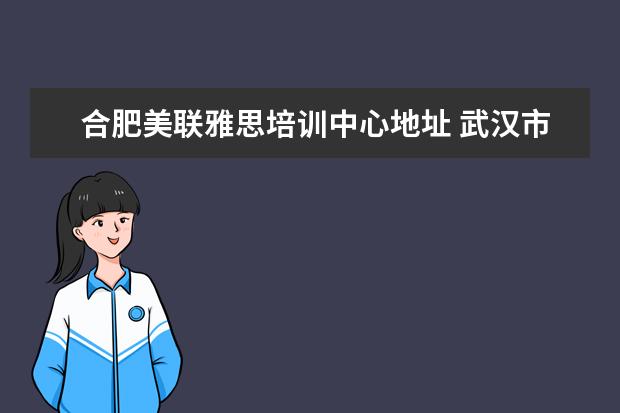 合肥美联雅思培训中心地址 武汉市